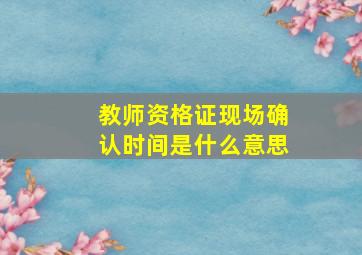 教师资格证现场确认时间是什么意思